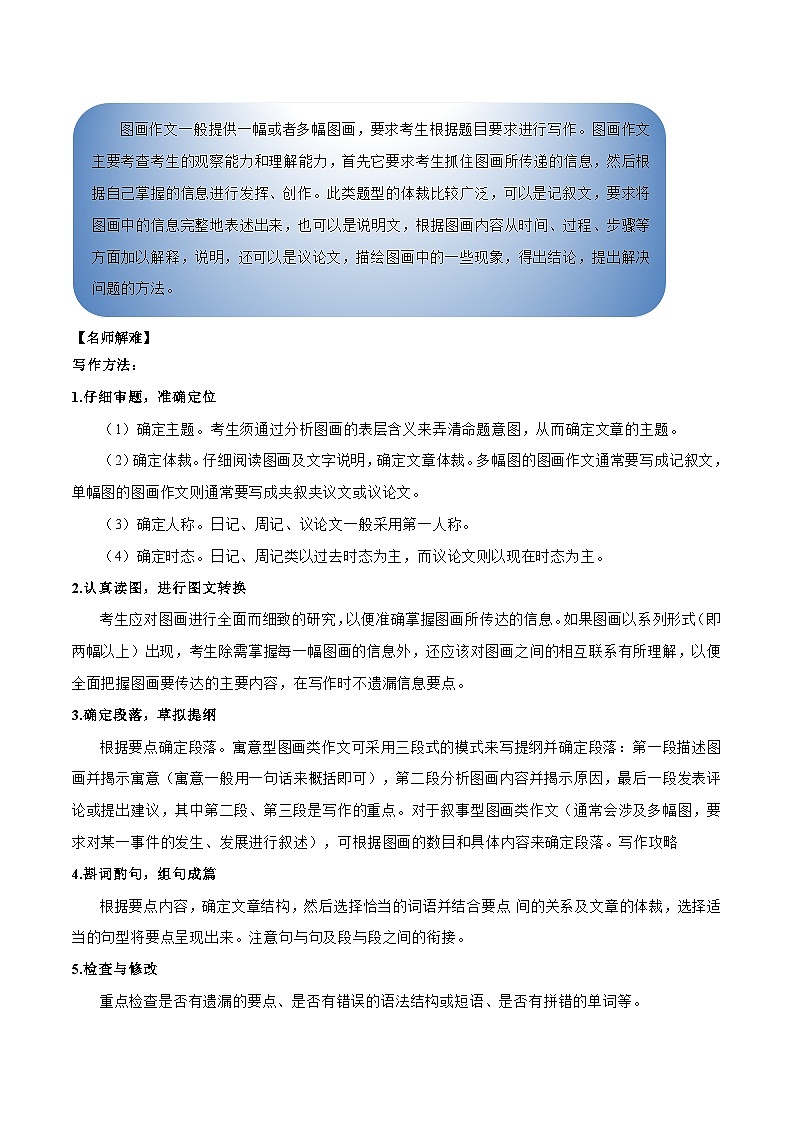 图画作文一般提供一幅或者多幅图画，要求考生根据题目要求进行写作。图画作文主要考查考生的观察能力和理解能力，首先它要求考生抓住图画所传递的信息，然后根据自己掌握的信息进行发挥、创作。此类题型的体裁比较广泛，可以是记叙文，要求将图画中的信息完整地表述出来，也可以是说明文，根据图画内容从时间、过程、步骤等方面加以解释，说明，还可以是议论文，描绘图画中的一些现象，得出结论，提出解决问题的方法。

【名师解难】

写作方法：

1.仔细审题，准确定位

（1）确定主题。考生须通过分析图画的表层含义来弄清命题意图，从而确定文章的主题。

（2）确定体裁。仔细阅读图画及文字说明，确定文章体裁。多幅图的图画作文通常要写成记叙文，单幅图的图画作文则通常要写成夹叙夹议文或议论文。

（3）确定人称。日记、周记、议论文一般采用第一人称。

（4）确定时态。日记、周记类以过去时态为主，而议论文则以现在时态为主。

2.认真读图，进行图文转换

考生应对图画进行全面而细致的研究，以便准确掌握图画所传达的信息。如果图画以系列形式（即两幅以上）出现，考生除需掌握每一幅图画的信息外，还应该对图画之间的相互联系有所理解，以便全面把握图画要传达的主要内容，在写作时不遗漏信息要点。

3.确定段落，草拟提纲

根据要点确定段落。寓意型图画类作文可采用三段式的模式来写提纲并确定段落：第一段描述图画并揭示寓意（寓意一般用一句话来概括即可），第二段分析图画内容并揭示原因，最后一段发表评论或提出建议，其中第二段、第三段是写作的重点。对于叙事型图画类作文（通常会涉及多幅图，要求对某一事件的发生、发展进行叙述），可根据图画的数目和具体内容来确定段落。写作攻略

4.斟词酌句，组句成篇

根据要点内容，确定文章结构，然后选择恰当的词语并结合要点 间的关系及文章的体裁，选择适当的句型将要点呈现出来。注意句与句及段与段之间的衔接。

5.检查与修改

重点检查是否有遗漏的要点、是否有错误的语法结构或短语、是否有拼错的单词等。